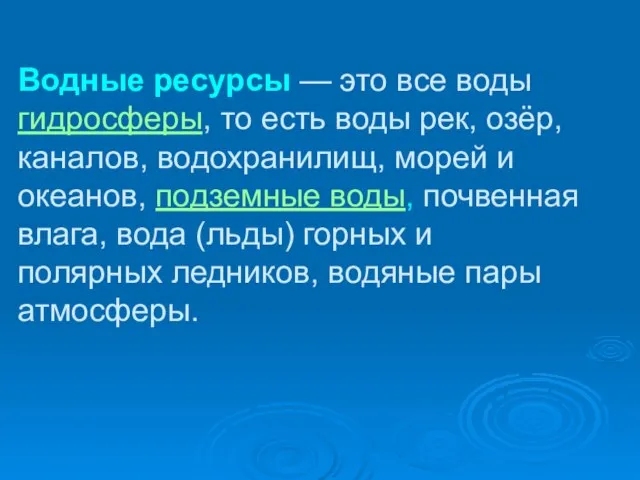 Водные ресурсы — это все воды гидросферы, то есть воды рек, озёр, каналов, водохранилищ, морей и океанов, подземные воды, почвенная влага, вода (льды) горных и полярных ледников, водяные пары атмосферы.